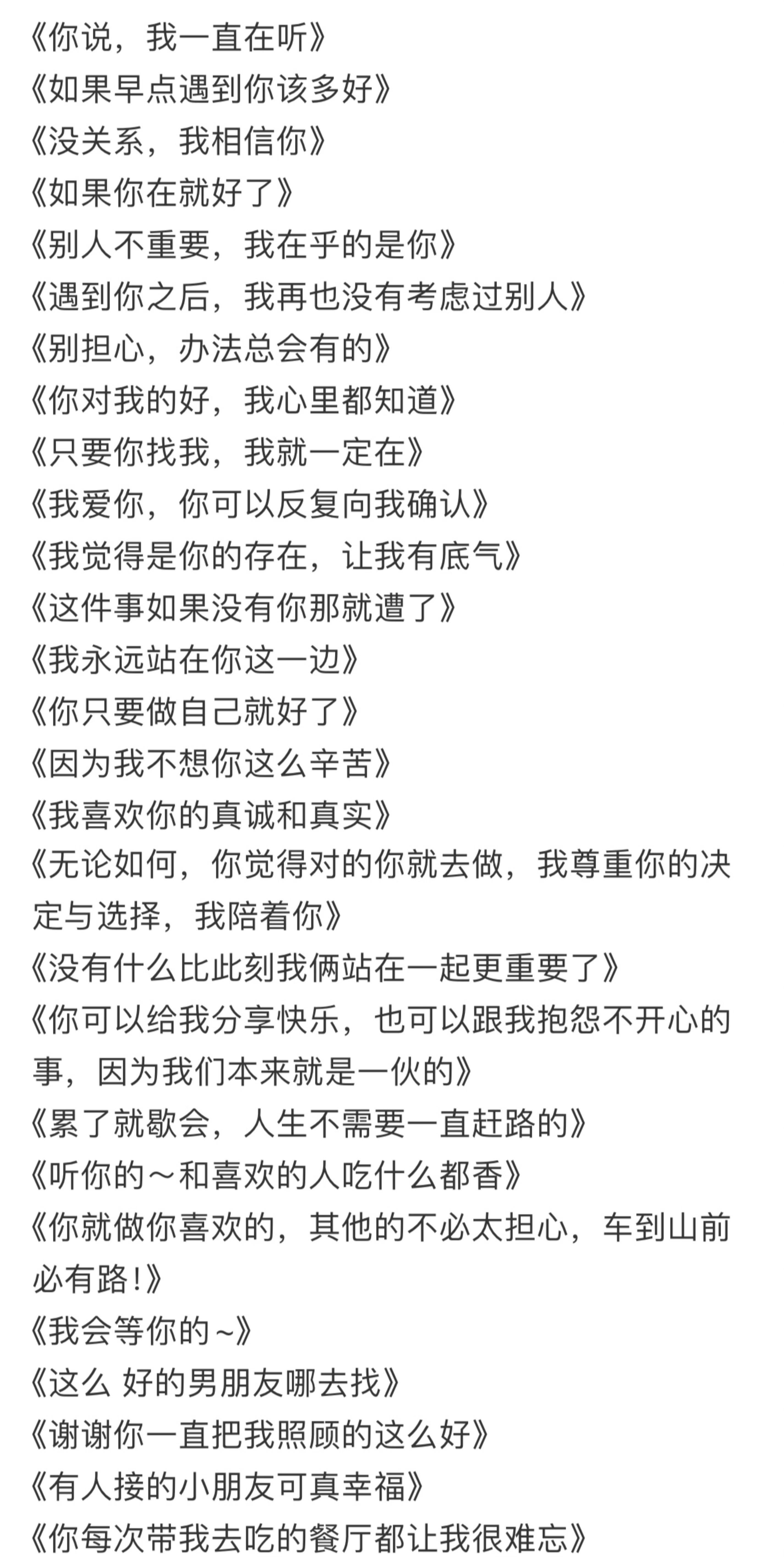 《你说，我一直在听》
《如果早点遇到你该多好》
《没关系，我相信你》
《如果你在就好了》
《别人不重要，我在乎的是你》
《遇到你之后，我再也没有考虑过别人》
《别担心，办法总会有的》
《你对我的好，我心里都知道》
《只要你找我，我就一定在》
《我爱你，你可以反复向我确认》
《我觉得是你的存在，让我有底气》
《这件事如果没有你那就遭了》
《我永远站在你这一边》
《你只要做自己就好了》
《因为我不想你这么辛苦》
《我喜欢你的真诚和真实》
《无论如何，你觉得对的你就去做，我尊重你的决定与选择，我陪着你》
《没有什么比此刻我俩站在一起更重要了》
《你可以给我分享快乐，也可以跟我抱怨不开心的事，因为我们本来就是一伙的》
《累了就歇会，人生不需要一直赶路的》
《听你的～和喜欢的人吃什么都香》
《你就做你喜欢的，其他的不必太担心，车到山前必有路！》
《我会等你的~》
《这么 好的男朋友哪去找》
《谢谢你一直把我照顾的这么好》
《有人接的小朋友可真幸福》
《你每次带我去吃的餐厅都让我很难忘》